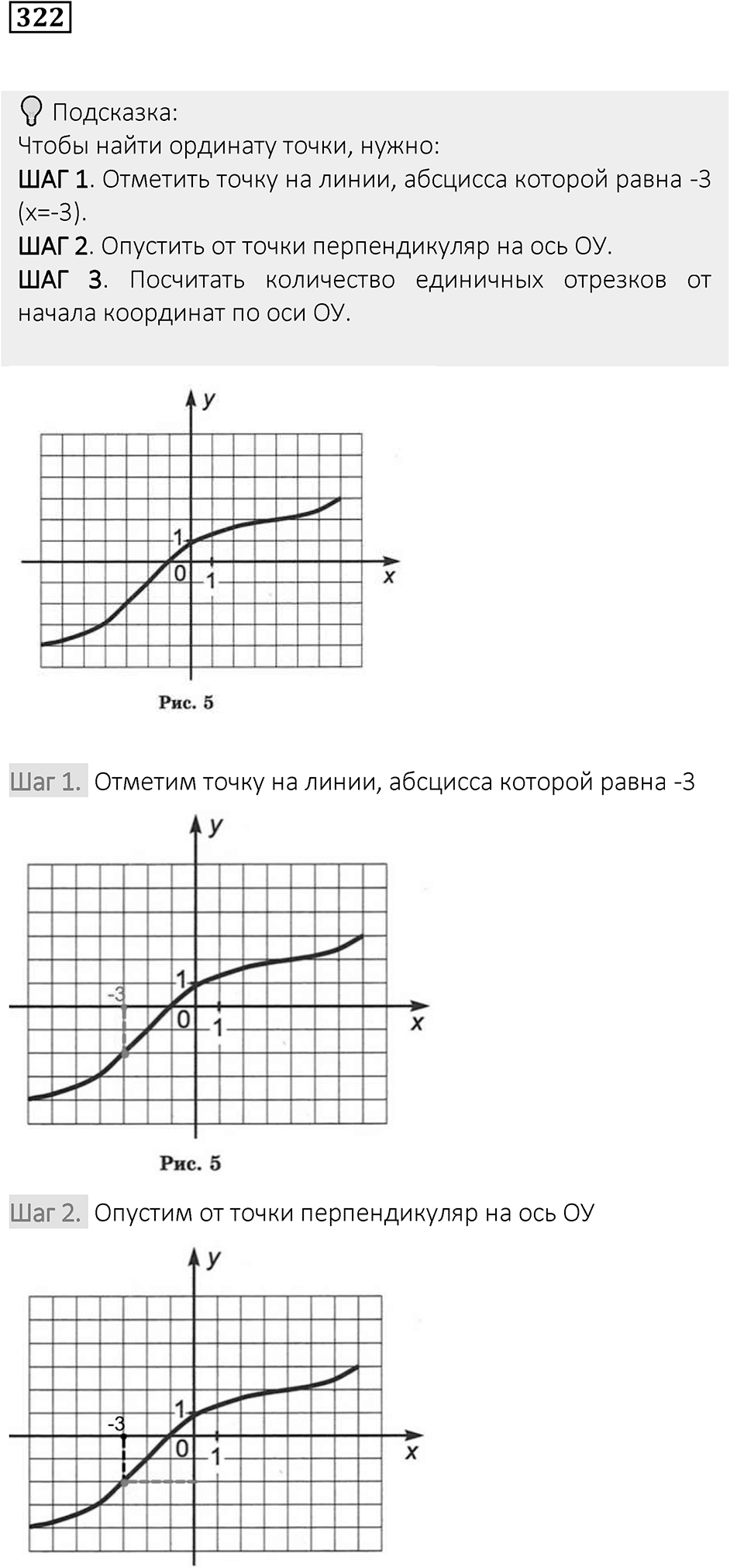 322

Подсказка:
Чтобы найти ординату точки, нужно:
ШАГ 1. Отметить точку на линии, абсцисса которой равна -3 (x=-3).
ШАГ 2. Опустить от точки перпендикуляр на ось ОУ.
ШАГ 3. Посчитать количество единичных отрезков от начала координат по оси ОУ.

y
1
0
1
x
Рис. 5

Шаг 1. Отметим точку на линии, абсцисса которой равна -3

y
1
-3
0
1
x
Рис. 5

Шаг 2. Опустим от точки перпендикуляр на ось ОУ

y
1
-3
0
1
x